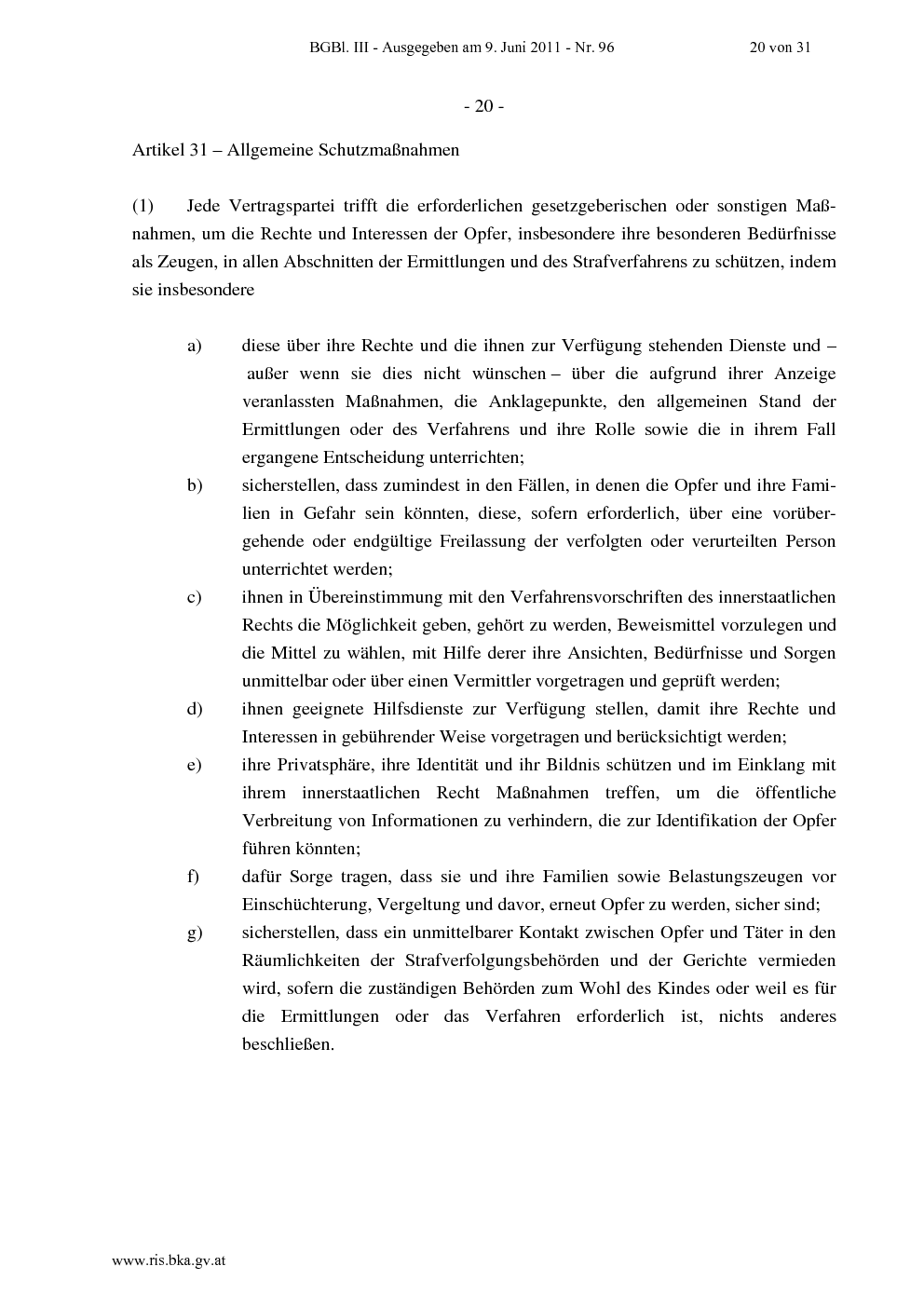 BGBl. III - Ausgegeben am 9. Juni 2011 - Nr. 96 20 von 31

- 20 -

Artikel 31 – Allgemeine Schutzmaßnahmen

(1) Jede Vertragspartei trifft die erforderlichen gesetzgeberischen oder sonstigen Maßnahmen, um die Rechte und Interessen der Opfer, insbesondere ihre besonderen Bedürfnisse als Zeugen, in allen Abschnitten der Ermittlungen und des Strafverfahrens zu schützen, indem sie insbesondere

a) diese über ihre Rechte und die ihnen zur Verfügung stehenden Dienste und – außer wenn sie dies nicht wünschen – über die aufgrund ihrer Anzeige veranlassten Maßnahmen, die Anklagepunkte, den allgemeinen Stand der Ermittlungen oder des Verfahrens und ihre Rolle sowie die in ihrem Fall ergangene Entscheidung unterrichten;

b) sicherstellen, dass zumindest in den Fällen, in denen die Opfer und ihre Familien in Gefahr sein könnten, diese, sofern erforderlich, über eine vorübergehende oder endgültige Freilassung der verfolgten oder verurteilten Person unterrichtet werden;

c) ihnen in Übereinstimmung mit den Verfahrensvorschriften des innerstaatlichen Rechts die Möglichkeit geben, gehört zu werden, Beweismittel vorzulegen und die Mittel zu wählen, mit Hilfe derer ihre Ansichten, Bedürfnisse und Sorgen unmittelbar oder über einen Vermittler vorgetragen und geprüft werden;

d) ihnen geeignete Hilfsdienste zur Verfügung stellen, damit ihre Rechte und Interessen in gebührender Weise vorgetragen und berücksichtigt werden;

e) ihre Privatsphäre, ihre Identität und ihr Bildnis schützen und im Einklang mit ihrem innerstaatlichen Recht Maßnahmen treffen, um die öffentliche Verbreitung von Informationen zu verhindern, die zur Identifikation der Opfer führen könnten;

f) dafür Sorge tragen, dass sie und ihre Familien sowie Belastungszeugen vor Einschüchterung, Vergeltung und davor, erneut Opfer zu werden, sicher sind;

g) sicherstellen, dass ein unmittelbarer Kontakt zwischen Opfer und Täter in den Räumlichkeiten der Strafverfolgungsbehörden und der Gerichte vermieden wird, sofern die zuständigen Behörden zum Wohl des Kindes oder weil es für die Ermittlungen oder das Verfahren erforderlich ist, nichts anderes beschließen.

www.ris.bka.gv.at